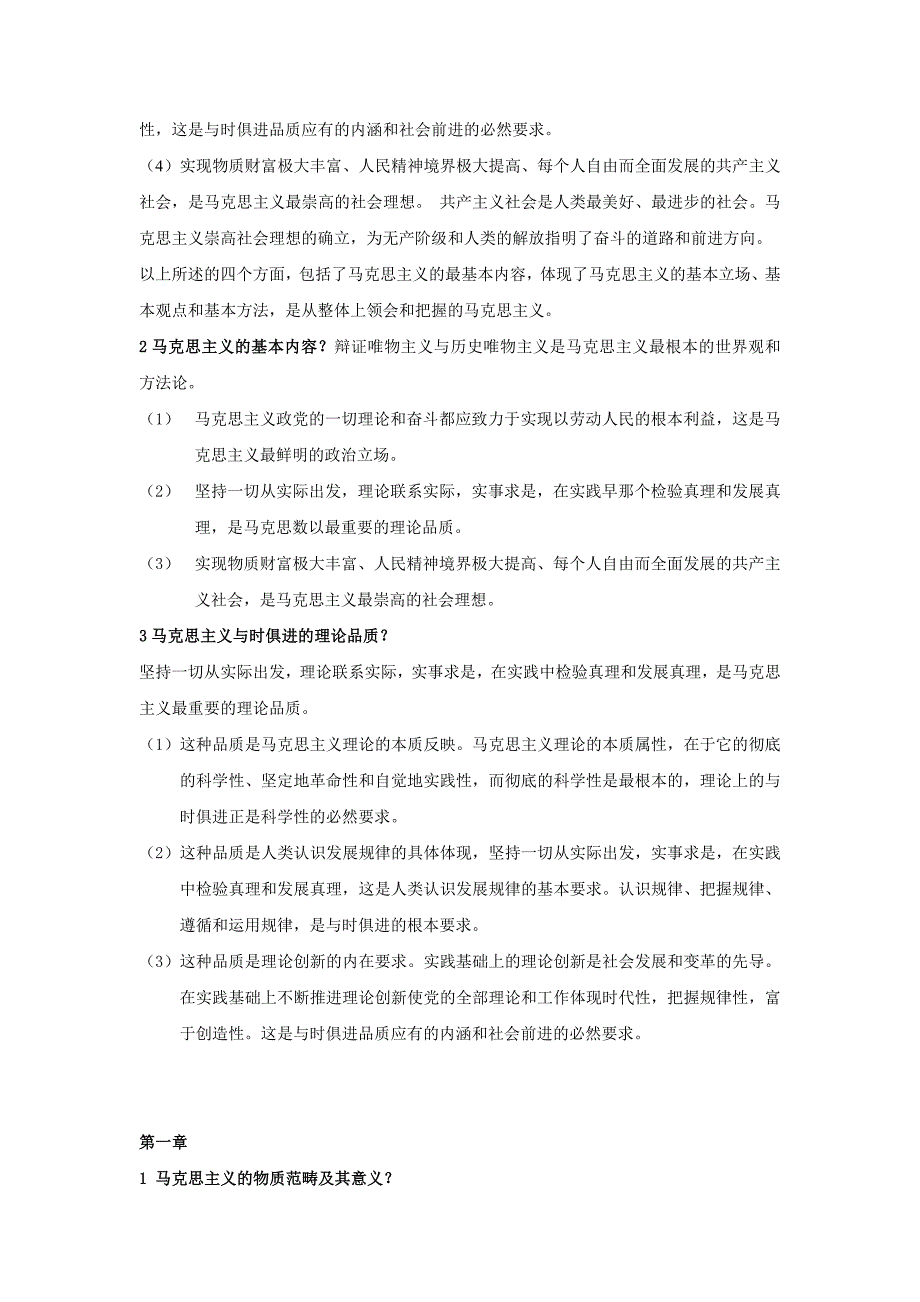 性，这是与时俱进品质应有的内涵和社会前进的必然要求。

（4）实现物质财富极大丰富、人民精神境界极大提高、每个人自由而全面发展的共产主义社会，是马克思主义最崇高的社会理想。 共产主义社会是人类最美好、最进步的社会。马克思主义崇高社会理想的确立，为无产阶级和人类的解放指明了奋斗的道路和前进方向。

以上所述的四个方面，包括了马克思主义的最基本内容，体现了马克思主义的基本立场、基本观点和基本方法，是从整体上领会和把握的马克思主义。

2 马克思主义的基本内容？辩证唯物主义与历史唯物主义是马克思主义最根本的世界观和方法论。

（1） 马克思主义政党的一切理论和奋斗都应致力于实现以劳动人民的根本利益，这是马克思主义最鲜明的政治立场。

（2） 坚持一切从实际出发，理论联系实际，实事求是，在实践早那个检验真理和发展真理，是马克思数以最重要的理论品质。

（3） 实现物质财富极大丰富、人民精神境界极大提高、每个人自由而全面发展的共产主义社会，是马克思主义最崇高的社会理想。

3 马克思主义与时俱进的理论品质？

坚持一切从实际出发，理论联系实际，实事求是，在实践中检验真理和发展真理，是马克思主义最重要的理论品质。

（1）这种品质是马克思主义理论的本质反映。马克思主义理论的本质属性，在于它的彻底的科学性、坚定地革命性和自觉地实践性，而彻底的科学性是最根本的，理论上的与时俱进正是科学性的必然要求。

（2）这种品质是人类认识发展规律的具体体现，坚持一切从实际出发，实事求是，在实践中检验真理和发展真理，这是人类认识发展规律的基本要求。认识规律、把握规律、遵循和运用规律，是与时俱进的根本要求。

（3）这种品质是理论创新的内在要求。实践基础上的理论创新是社会发展和变革的先导。在实践基础上不断推进理论创新使党的全部理论和工作体现时代性，把握规律性，富于创造性。这是与时俱进品质应有的内涵和社会前进的必然要求。

第一章

1 马克思主义的物质范畴及其意义？